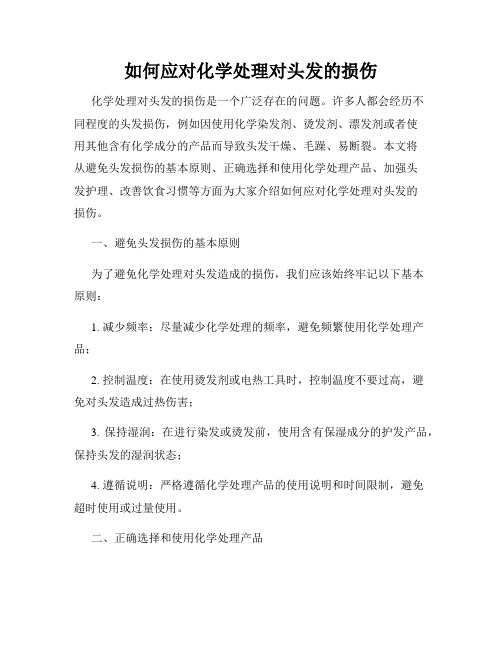 如何应对化学处理对头发的损伤

化学处理对头发的损伤是一个广泛存在的问题。许多人都会经历不同程度的头发损伤，例如因使用化学染发剂、烫发剂、漂发剂或者使用其他含有化学成分的产品而导致头发干燥、毛躁、易断裂。本文将从避免头发损伤的基本原则、正确选择和使用化学处理产品、加强头发护理、改善饮食习惯等方面为大家介绍如何应对化学处理对头发的损伤。

一、避免头发损伤的基本原则

为了避免化学处理对头发造成的损伤，我们应该始终牢记以下基本原则：

1. 减少频率：尽量减少化学处理的频率，避免频繁使用化学处理产品；

2. 控制温度：在使用烫发剂或电热工具时，控制温度不要过高，避免对头发造成过热伤害；

3. 保持湿润：在进行染发或烫发前，使用含有保湿成分的护发产品，保持头发的湿润状态；

4. 遵循说明：严格遵循化学处理产品的使用说明和时间限制，避免超时使用或过量使用。

二、正确选择和使用化学处理产品